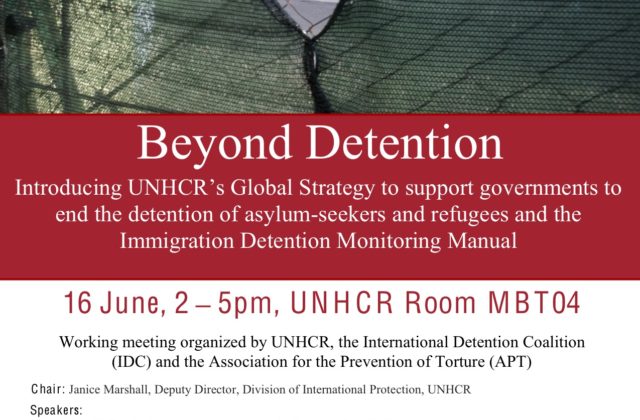 Beyond Detention

Introducing UNHCR's Global Strategy to support governments to end the detention of asylum-seekers and refugees and the Immigration Detention Monitoring Manual

16 June, 2 – 5pm, UNHCR Room MBT04

Working meeting organized by UNHCR, the International Detention Coalition (IDC) and the Association for the Prevention of Torture (APT)

Chair: Janice Marshall, Deputy Director, Division of International Protection, UNHCR

Speakers: